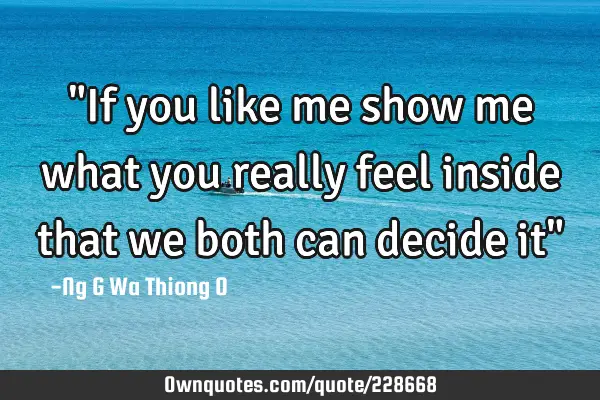 "If you like me show me what you really feel inside that we both can decide it"

-Ng G Wa Thiong O

Ownquotes.com/quote/228668